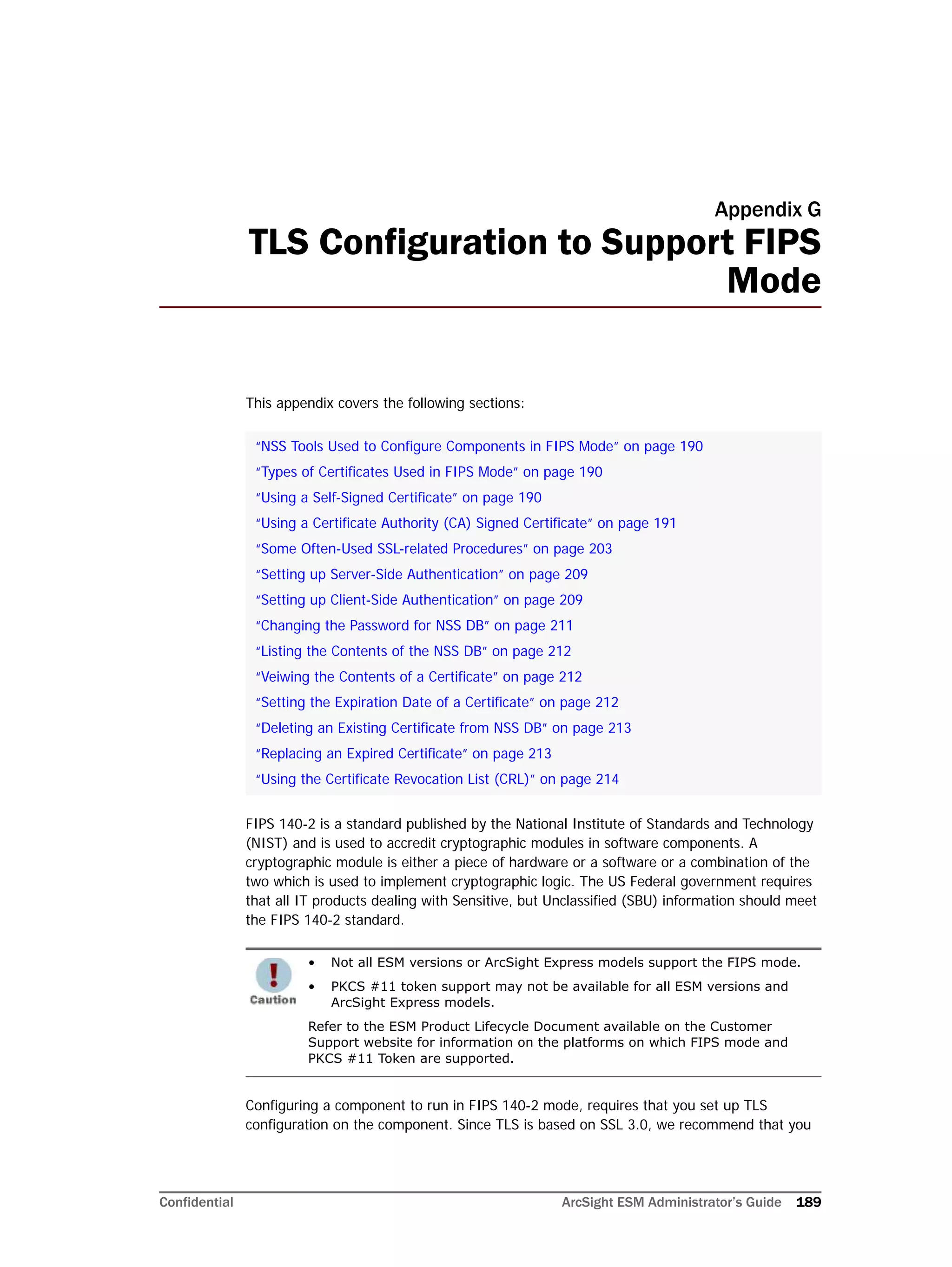 Appendix G
TLS Configuration to Support FIPS Mode

This appendix covers the following sections:

“NSS Tools Used to Configure Components in FIPS Mode” on page 190
“Types of Certificates Used in FIPS Mode” on page 190
“Using a Self-Signed Certificate” on page 190
“Using a Certificate Authority (CA) Signed Certificate” on page 191
“Some Often-Used SSL-related Procedures” on page 203
“Setting up Server-Side Authentication” on page 209
“Setting up Client-Side Authentication” on page 209
“Changing the Password for NSS DB” on page 211
“Listing the Contents of the NSS DB” on page 212
“Veiwing the Contents of a Certificate” on page 212
“Setting the Expiration Date of a Certificate” on page 212
“Deleting an Existing Certificate from NSS DB” on page 213
“Replacing an Expired Certificate” on page 213
“Using the Certificate Revocation List (CRL)” on page 214

FIPS 140-2 is a standard published by the National Institute of Standards and Technology (NIST) and is used to accredit cryptographic modules in software components. A cryptographic module is either a piece of hardware or a software or a combination of the two which is used to implement cryptographic logic. The US Federal government requires that all IT products dealing with Sensitive, but Unclassified (SBU) information should meet the FIPS 140-2 standard.

Caution

• Not all ESM versions or ArcSight Express models support the FIPS mode.
• PKCS #11 token support may not be available for all ESM versions and ArcSight Express models.

Refer to the ESM Product Lifecycle Document available on the Customer Support website for information on the platforms on which FIPS mode and PKCS #11 Token are supported.

Configuring a component to run in FIPS 140-2 mode, requires that you set up TLS configuration on the component. Since TLS is based on SSL 3.0, we recommend that you

Confidential
ArcSight ESM Administrator’s Guide 189